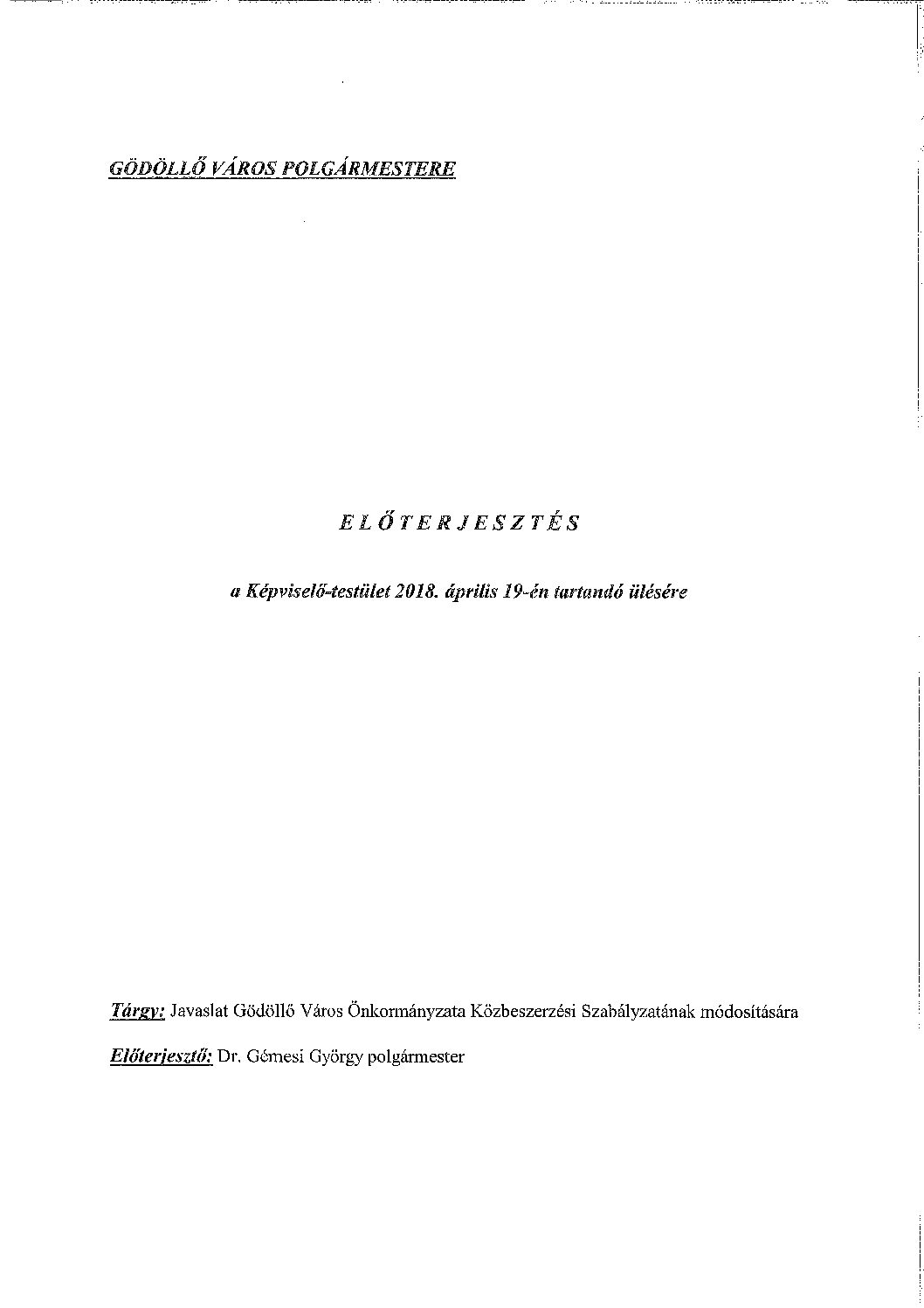 GÖDÖLLŐ VÁROS POLGÁRMESTERE

E L Ő T E R J E S Z T É S

a Képviselő-testület 2018. április 19-én tartandó ülésére

Tárgy: Javaslat Gödöllő Város Önkormányzata Közbeszerzési Szabályzatának módosítására

Előterjesztő: Dr. Gémesi György polgármester